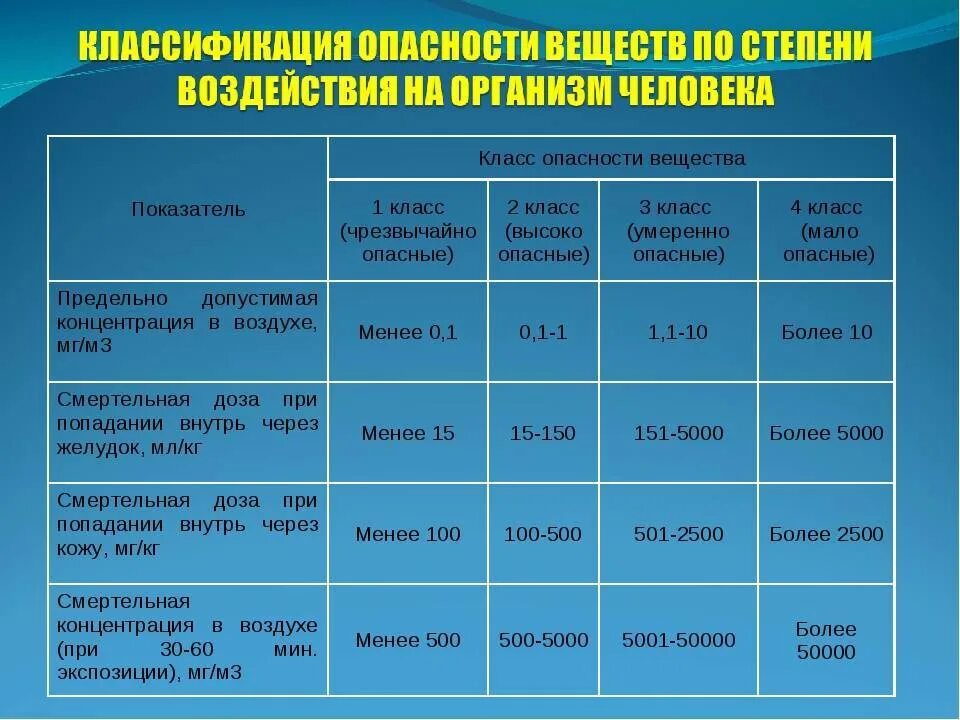 КЛАССИФИКАЦИЯ ОПАСНОСТИ ВЕЩЕСТВ ПО СТЕПЕНИ ВОЗДЕЙСТВИЯ НА ОРГАНИЗМ ЧЕЛОВЕКА

| Показатель | Класс опасности вещества | | | |
|---|---|---|---|---|
| | 1 класс (чрезвычайно опасные) | 2 класс (высоко опасные) | 3 класс (умеренно опасные) | 4 класс (мало опасные) |
| Предельно допустимая концентрация в воздухе, мг/м3 | Менее 0,1 | 0,1-1 | 1,1-10 | Более 10 |
| Смертельная доза при попадании внутрь через желудок, мл/кг | Менее 15 | 15-150 | 151-5000 | Более 5000 |
| Смертельная доза при попадании внутрь через кожу, мг/кг | Менее 100 | 100-500 | 501-2500 | Более 2500 |
| Смертельная концентрация в воздухе (при 30-60 мин. экспозиции), мг/м3 | Менее 500 | 500-5000 | 5001-50000 | Более 50000 |